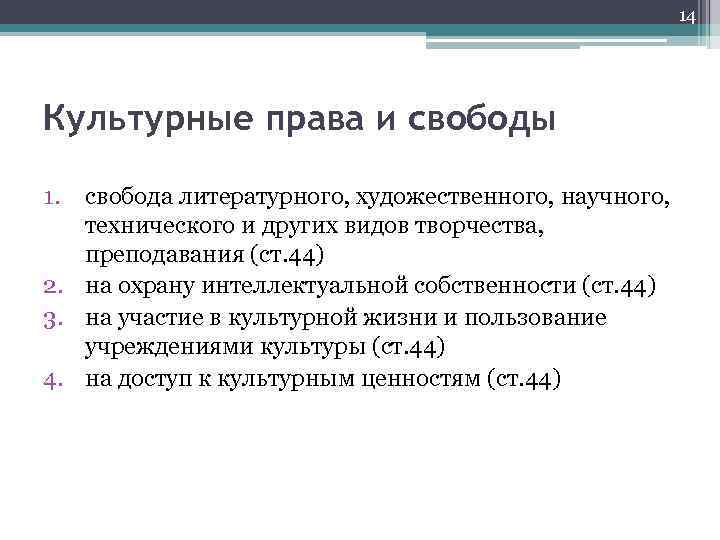 14

Культурные права и свободы

1. свобода литературного, художественного, научного, технического и других видов творчества, преподавания (ст.44)
2. на охрану интеллектуальной собственности (ст.44)
3. на участие в культурной жизни и пользование учреждениями культуры (ст.44)
4. на доступ к культурным ценностям (ст.44)